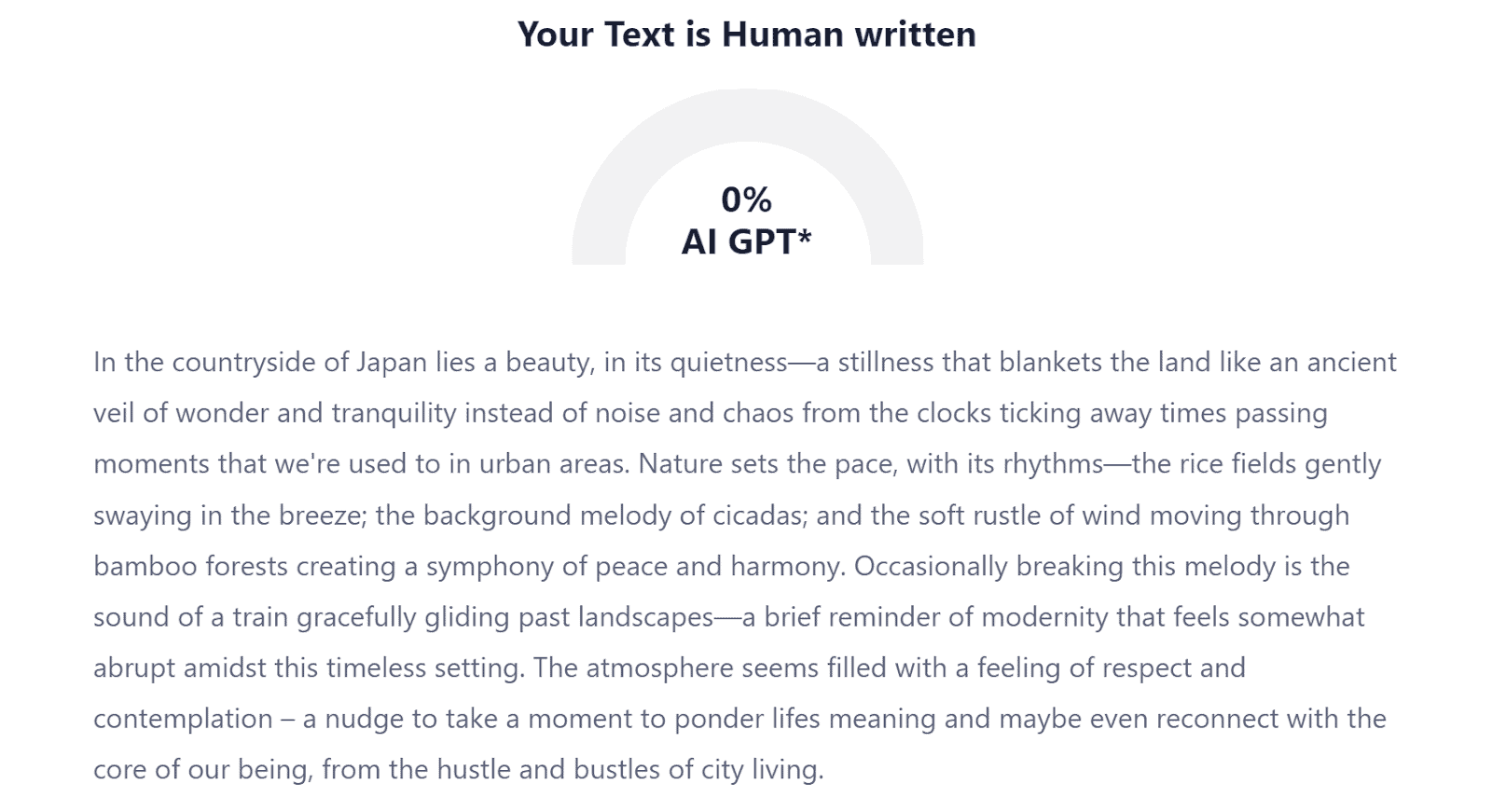 Your Text is Human written

0%
AI GPT*

In the countryside of Japan lies a beauty, in its quietness—a stillness that blankets the land like an ancient veil of wonder and tranquility instead of noise and chaos from the clocks ticking away times passing moments that we're used to in urban areas. Nature sets the pace, with its rhythms—the rice fields gently swaying in the breeze; the background melody of cicadas; and the soft rustle of wind moving through bamboo forests creating a symphony of peace and harmony. Occasionally breaking this melody is the sound of a train gracefully gliding past landscapes—a brief reminder of modernity that feels somewhat abrupt amidst this timeless setting. The atmosphere seems filled with a feeling of respect and contemplation – a nudge to take a moment to ponder lifes meaning and maybe even reconnect with the core of our being, from the hustle and bustles of city living.